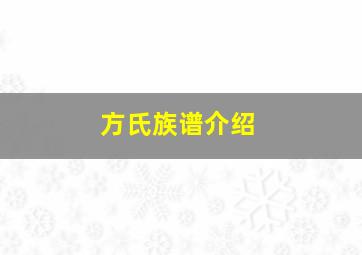 方氏族谱介绍